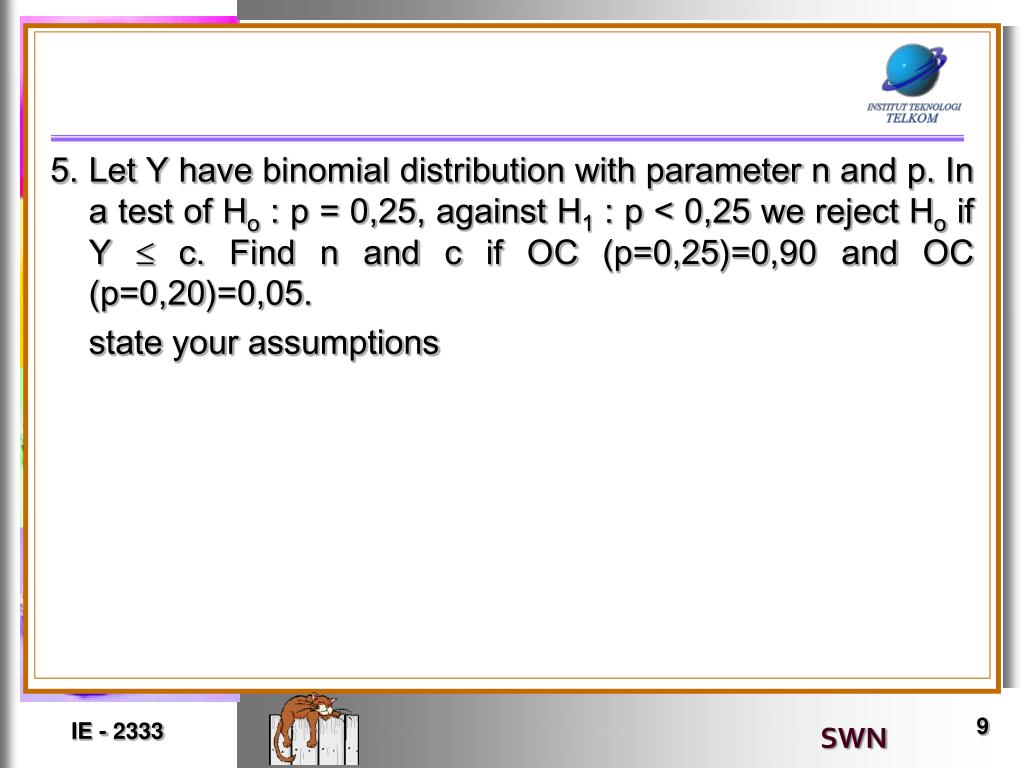 INSTITUT TEKNOLOGI TELKOM

5. Let Y have binomial distribution with parameter n and p. In a test of $H_o$ : p = 0,25, against $H_1$ : p < 0,25 we reject $H_o$ if Y $\leq$ c. Find n and c if OC (p=0,25)=0,90 and OC (p=0,20)=0,05.

state your assumptions

IE - 2333

SWN

9